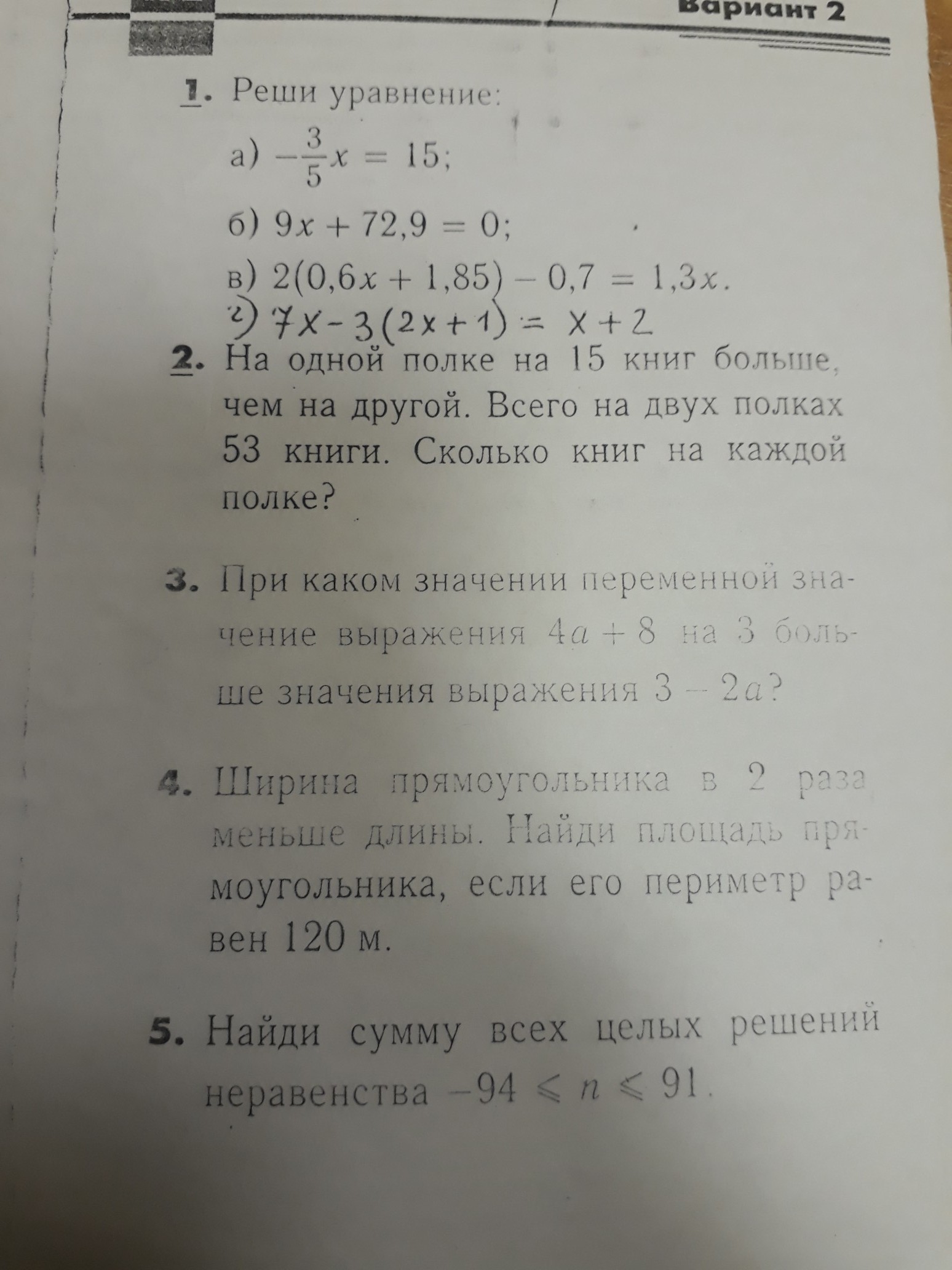 Вариант 2

1. Реши уравнение:

а) $-\frac{3}{5}x = 15$;

б) $9x + 72,9 = 0$;

в) $2(0,6x + 1,85) - 0,7 = 1,3x$.

г) $7x - 3(2x + 1) = x + 2$

2. На одной полке на 15 книг больше, чем на другой. Всего на двух полках 53 книги. Сколько книг на каждой полке?

3. При каком значении переменной значение выражения $4a + 8$ на 3 больше значения выражения $3 - 2a$?

4. Ширина прямоугольника в 2 раза меньше длины. Найди площадь прямоугольника, если его периметр равен 120 м.

5. Найди сумму всех целых решений неравенства $-94 \leqslant n \leqslant 91$.